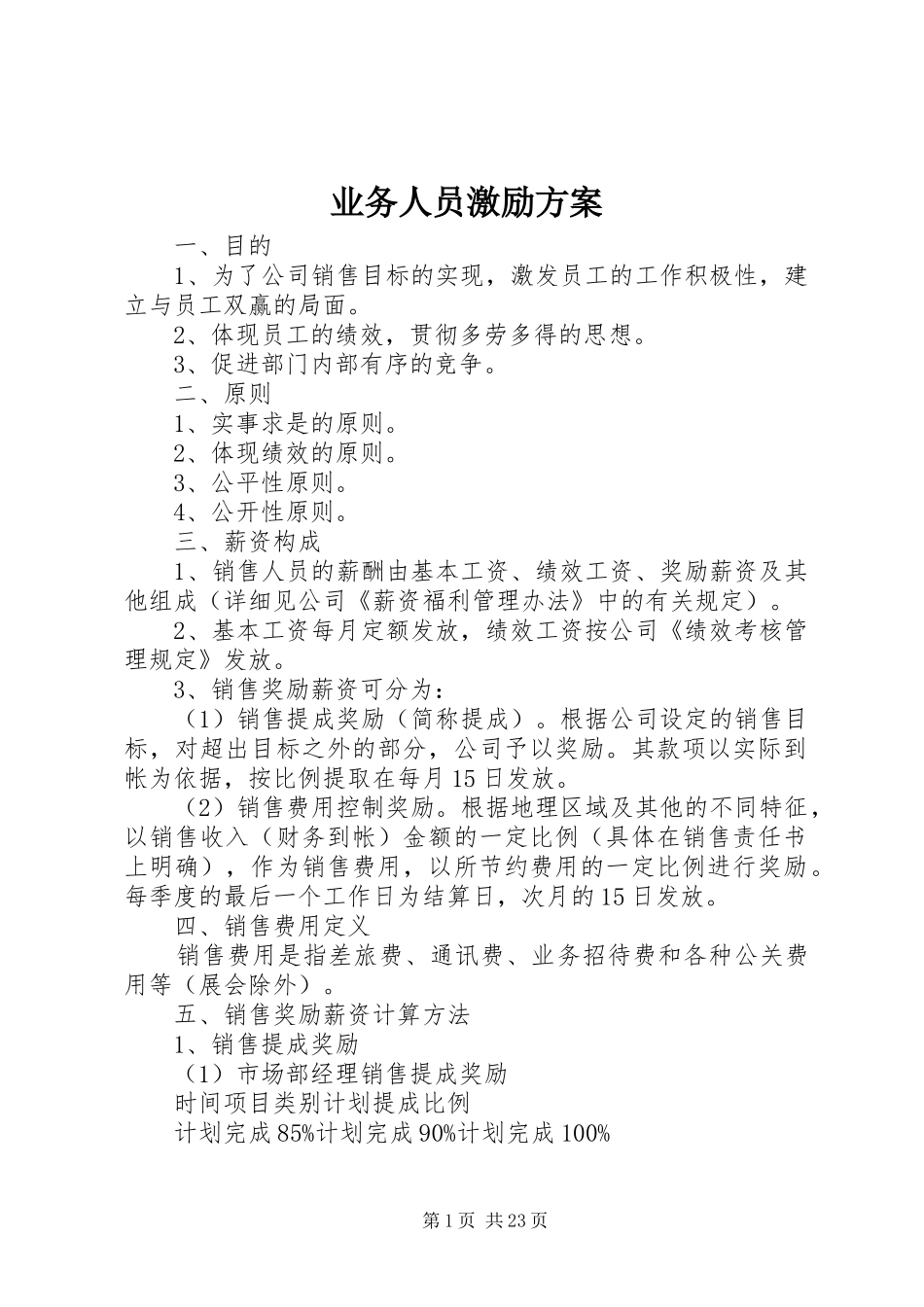 业务人员激励方案

一、目的

1、为了公司销售目标的实现，激发员工的工作积极性，建立与员工双赢的局面。

2、体现员工的绩效，贯彻多劳多得的思想。

3、促进部门内部有序的竞争。

二、原则

1、实事求是的原则。

2、体现绩效的原则。

3、公平性原则。

4、公开性原则。

三、薪资构成

1、销售人员的薪酬由基本工资、绩效工资、奖励薪资及其他组成（详细见公司《薪资福利管理办法》中的有关规定）。

2、基本工资每月定额发放，绩效工资按公司《绩效考核管理规定》发放。

3、销售奖励薪资可分为：

（1）销售提成奖励（简称提成）。根据公司设定的销售目标，对超出目标之外的部分，公司予以奖励。其款项以实际到帐为依据，按比例提取在每月15日发放。

（2）销售费用控制奖励。根据地理区域及其他的不同特征，以销售收入（财务到帐）金额的一定比例（具体在销售责任书上明确），作为销售费用，以所节约费用的一定比例进行奖励。每季度的最后一个工作日为结算日，次月的15日发放。

四、销售费用定义

销售费用是指差旅费、通讯费、业务招待费和各种公关费用等（展会除外）。

五、销售奖励薪资计算方法

1、销售提成奖励

（1）市场部经理销售提成奖励

时间项目类别计划提成比例

计划完成85%计划完成90%计划完成100%

第1页 共23页